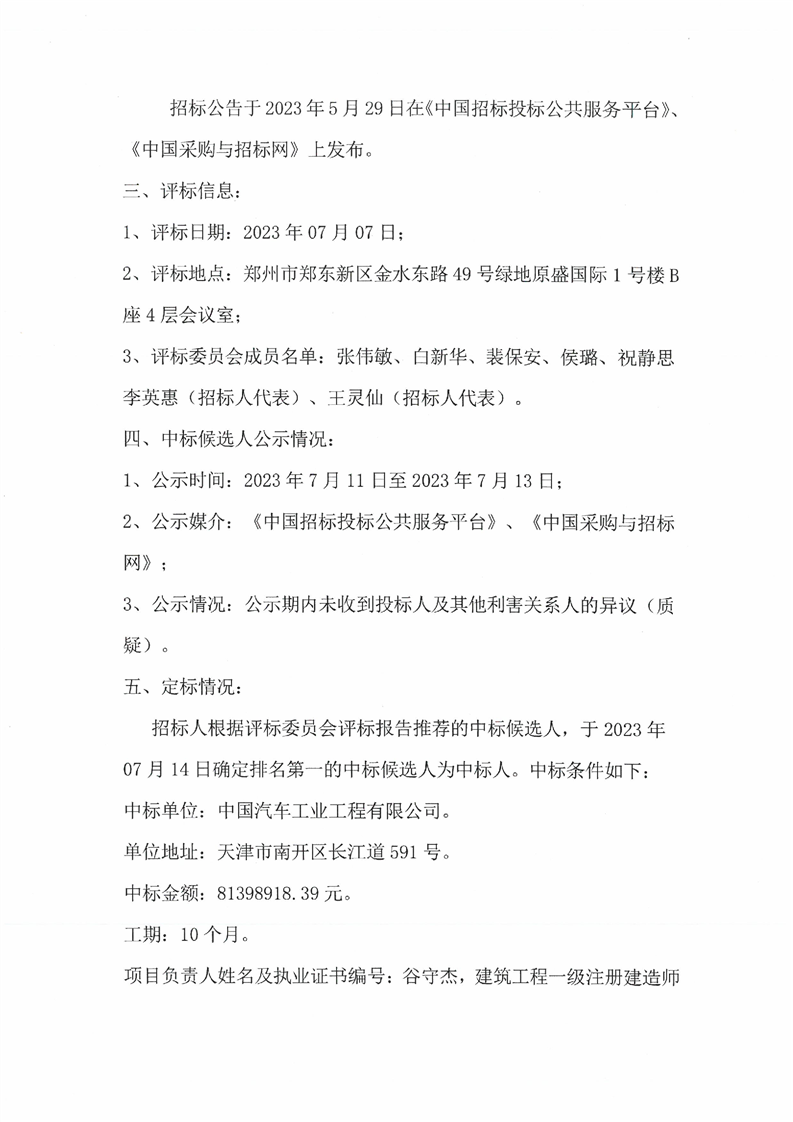 招标公告于2023年5月29日在《中国招标投标公共服务平台》、《中国采购与招标网》上发布。

三、评标信息：

1、评标日期：2023年07月07日；

2、评标地点：郑州市郑东新区金水东路49号绿地原盛国际1号楼B座4层会议室；

3、评标委员会成员名单：张伟敏、白新华、裴保安、侯璐、祝静思李英惠（招标人代表）、王灵仙（招标人代表）。

四、中标候选人公示情况：

1、公示时间：2023年7月11日至2023年7月13日；

2、公示媒介：《中国招标投标公共服务平台》、《中国采购与招标网》；

3、公示情况：公示期内未收到投标人及其他利害关系人的异议（质疑）。

五、定标情况：

招标人根据评标委员会评标报告推荐的中标候选人，于2023年07月14日确定排名第一的中标候选人为中标人。中标条件如下：

中标单位：中国汽车工业工程有限公司。

单位地址：天津市南开区长江道591号。

中标金额：81398918.39元。

工期：10个月。

项目负责人姓名及执业证书编号：谷守杰，建筑工程一级注册建造师